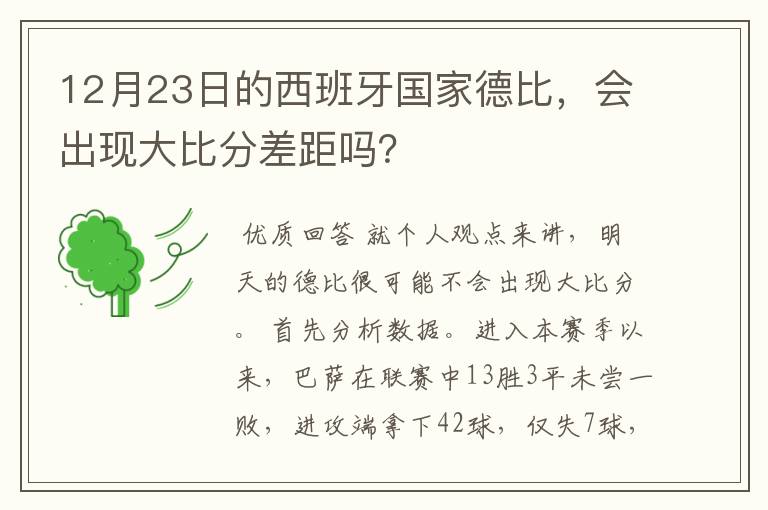 12月23日的西班牙国家德比，会出现大比分差距吗?

优质回答 就个人观点来讲，明天的德比很可能不会出现大比分。首先分析数据。进入本赛季以来，巴萨在联赛中13胜3平未尝一败，进攻端拿下42球，仅失7球，